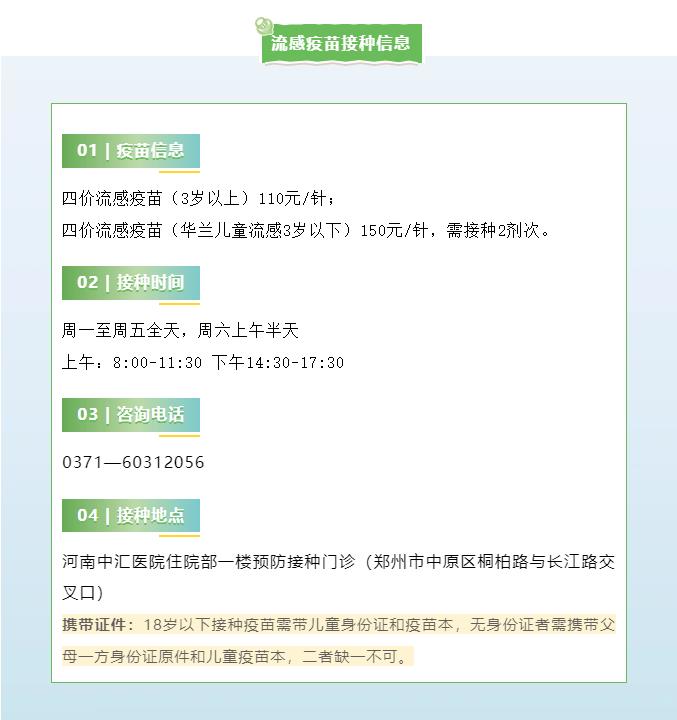 流感疫苗接种信息

01 | 疫苗信息

四价流感疫苗（3岁以上）110元/针；
四价流感疫苗（华兰儿童流感3岁以下）150元/针，需接种2剂次。

02 | 接种时间

周一至周五全天，周六上午半天
上午：8:00-11:30 下午14:30-17:30

03 | 咨询电话

0371—60312056

04 | 接种地点

河南中汇医院住院部一楼预防接种门诊（郑州市中原区桐柏路与长江路交叉口）

携带证件：18岁以下接种疫苗需带儿童身份证和疫苗本，无身份证者需携带父母一方身份证原件和儿童疫苗本，二者缺一不可。